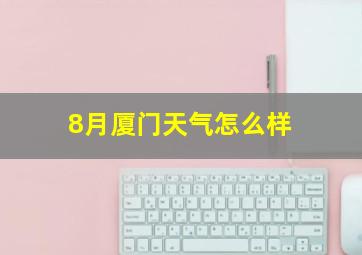 8月厦门天气怎么样